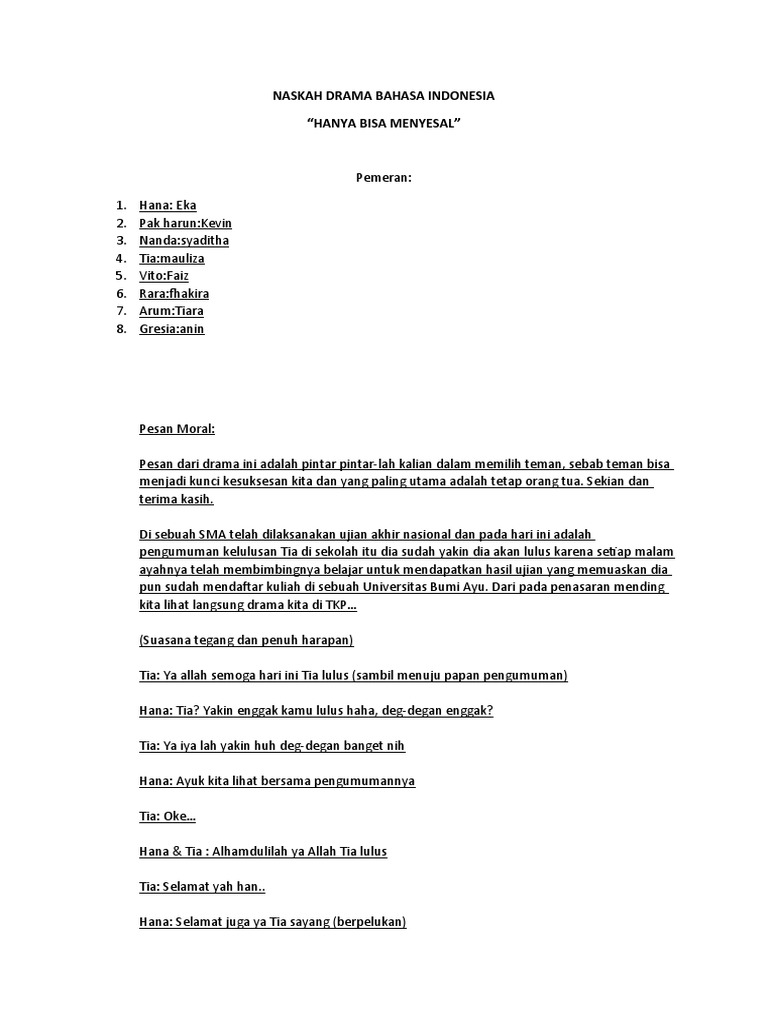 NASKAH DRAMA BAHASA INDONESIA

“HANYA BISA MENYESAL”

Pemeran:

1. Hana: Eka
2. Pak harun:Kevin
3. Nanda:syaditha
4. Tia:mauliza
5. Vito:Faiz
6. Rara:fhakira
7. Arum:Tiara
8. Gresia:anin

Pesan Moral:

Pesan dari drama ini adalah pintar pintar-lah kalian dalam memilih teman, sebab teman bisa menjadi kunci kesuksesan kita dan yang paling utama adalah tetap orang tua. Sekian dan terima kasih.

Di sebuah SMA telah dilaksanakan ujian akhir nasional dan pada hari ini adalah pengumuman kelulusan Tia di sekolah itu dia sudah yakin dia akan lulus karena setiap malam ayahnya telah membimbingnya belajar untuk mendapatkan hasil ujian yang memuaskan dia pun sudah mendaftar kuliah di sebuah Universitas Bumi Ayu. Dari pada penasaran mending kita lihat langsung drama kita di TKP…

(Suasana tegang dan penuh harapan)

Tia: Ya allah semoga hari ini Tia lulus (sambil menuju papan pengumuman)

Hana: Tia? Yakin enggak kamu lulus haha, deg-degan enggak?

Tia: Ya iya lah yakin huh deg-degan banget nih

Hana: Ayuk kita lihat bersama pengumumannya

Tia: Oke…

Hana & Tia : Alhamdulilah ya Allah Tia lulus

Tia: Selamat yah han..

Hana: Selamat juga ya Tia sayang (berpelukan)